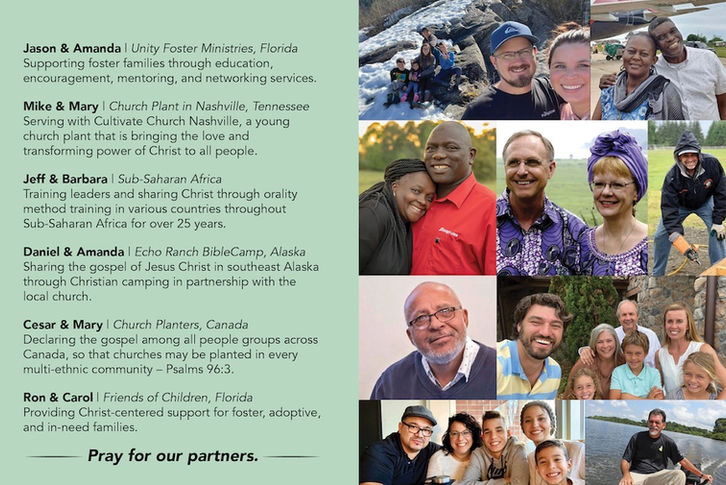 Jason & Amanda | Unity Foster Ministries, Florida
Supporting foster families through education, encouragement, mentoring, and networking services.

Mike & Mary | Church Plant in Nashville, Tennessee
Serving with Cultivate Church Nashville, a young church plant that is bringing the love and transforming power of Christ to all people.

Jeff & Barbara | Sub-Saharan Africa
Training leaders and sharing Christ through orality method training in various countries throughout Sub-Saharan Africa for over 25 years.

Daniel & Amanda | Echo Ranch BibleCamp, Alaska
Sharing the gospel of Jesus Christ in southeast Alaska through Christian camping in partnership with the local church.

Cesar & Mary | Church Planters, Canada
Declaring the gospel among all people groups across Canada, so that churches may be planted in every multi-ethnic community – Psalms 96:3.

Ron & Carol | Friends of Children, Florida
Providing Christ-centered support for foster, adoptive, and in-need families.

Pray for our partners.